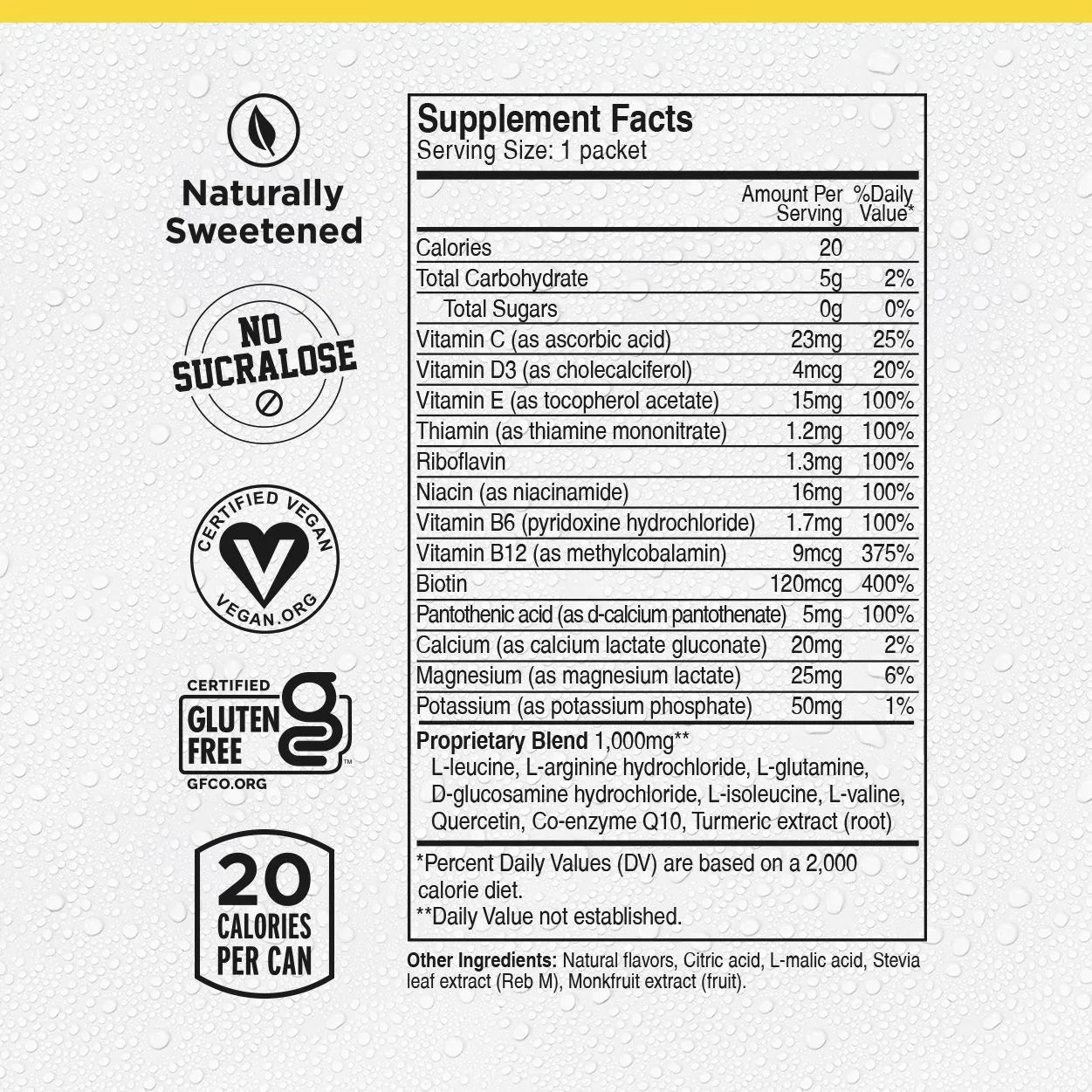 Naturally Sweetened

NO SUCRALOSE

CERTIFIED VEGAN
VEGAN.ORG

CERTIFIED GLUTEN FREE
GFCO.ORG

20 CALORIES PER CAN

Supplement Facts
Serving Size: 1 packet

| | Amount Per Serving | %Daily Value* |
|---|---|---|
| Calories | 20 | |
| Total Carbohydrate | 5g | 2% |
| Total Sugars | 0g | 0% |
| Vitamin C (as ascorbic acid) | 23mg | 25% |
| Vitamin D3 (as cholecalciferol) | 4mcg | 20% |
| Vitamin E (as tocopherol acetate) | 15mg | 100% |
| Thiamin (as thiamine mononitrate) | 1.2mg | 100% |
| Riboflavin | 1.3mg | 100% |
| Niacin (as niacinamide) | 16mg | 100% |
| Vitamin B6 (pyridoxine hydrochloride) | 1.7mg | 100% |
| Vitamin B12 (as methylcobalamin) | 9mcg | 375% |
| Biotin | 120mcg | 400% |
| Pantothenic acid (as d-calcium pantothenate) | 5mg | 100% |
| Calcium (as calcium lactate gluconate) | 20mg | 2% |
| Magnesium (as magnesium lactate) | 25mg | 6% |
| Potassium (as potassium phosphate) | 50mg | 1% |

Proprietary Blend 1,000mg**
L-leucine, L-arginine hydrochloride, L-glutamine, D-glucosamine hydrochloride, L-isoleucine, L-valine, Quercetin, Co-enzyme Q10, Turmeric extract (root)

*Percent Daily Values (DV) are based on a 2,000 calorie diet.
**Daily Value not established.

Other Ingredients: Natural flavors, Citric acid, L-malic acid, Stevia leaf extract (Reb M), Monkfruit extract (fruit).